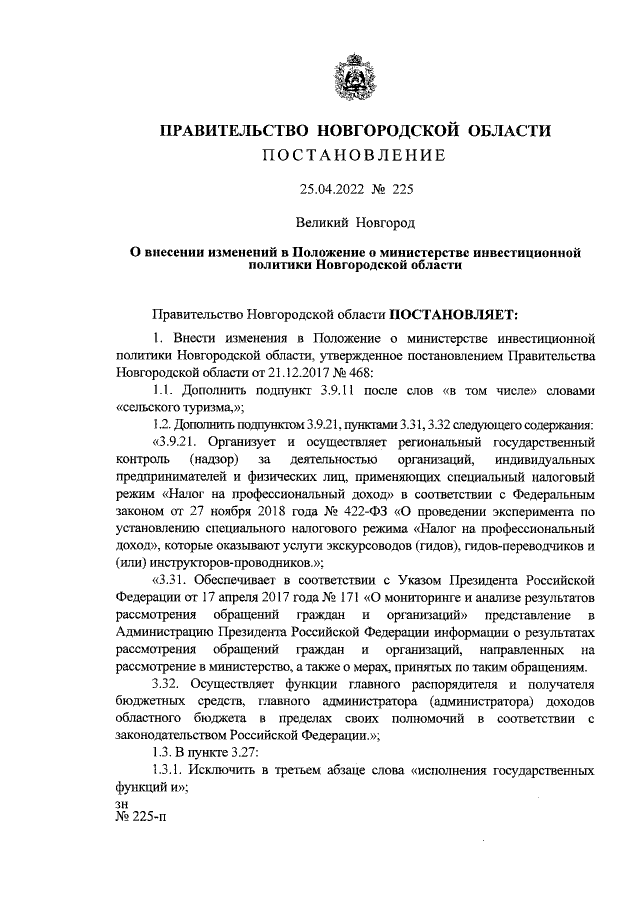 ПРАВИТЕЛЬСТВО НОВГОРОДСКОЙ ОБЛАСТИ
ПОСТАНОВЛЕНИЕ

25.04.2022 № 225

Великий Новгород

О внесении изменений в Положение о министерстве инвестиционной политики Новгородской области

Правительство Новгородской области ПОСТАНОВЛЯЕТ:

1. Внести изменения в Положение о министерстве инвестиционной политики Новгородской области, утвержденное постановлением Правительства Новгородской области от 21.12.2017 № 468:

1.1. Дополнить подпункт 3.9.11 после слов «в том числе» словами «сельского туризма,»;

1.2. Дополнить подпунктом 3.9.21, пунктами 3.31, 3.32 следующего содержания:

«3.9.21. Организует и осуществляет региональный государственный контроль (надзор) за деятельностью организаций, индивидуальных предпринимателей и физических лиц, применяющих специальный налоговый режим «Налог на профессиональный доход» в соответствии с Федеральным законом от 27 ноября 2018 года № 422-ФЗ «О проведении эксперимента по установлению специального налогового режима «Налог на профессиональный доход», которые оказывают услуги экскурсоводов (гидов), гидов-переводчиков и (или) инструкторов-проводников.»;

«3.31. Обеспечивает в соответствии с Указом Президента Российской Федерации от 17 апреля 2017 года № 171 «О мониторинге и анализе результатов рассмотрения обращений граждан и организаций» представление в Администрацию Президента Российской Федерации информации о результатах рассмотрения обращений граждан и организаций, направленных на рассмотрение в министерство, а также о мерах, принятых по таким обращениям.

3.32. Осуществляет функции главного распорядителя и получателя бюджетных средств, главного администратора (администратора) доходов областного бюджета в пределах своих полномочий в соответствии с законодательством Российской Федерации.»;

1.3. В пункте 3.27:

1.3.1. Исключить в третьем абзаце слова «исполнения государственных функций и»;

зн
№ 225-п